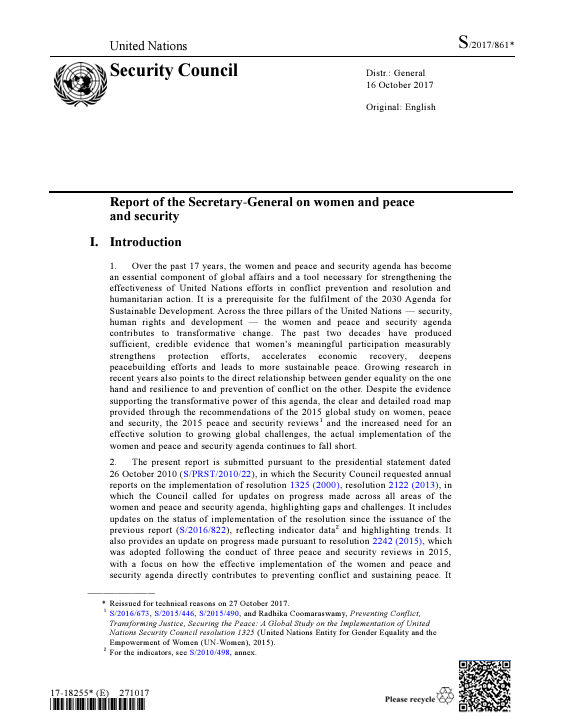 United Nations

S/2017/861*

Security Council

Distr.: General
16 October 2017

Original: English

Report of the Secretary-General on women and peace and security

I. Introduction

1. Over the past 17 years, the women and peace and security agenda has become an essential component of global affairs and a tool necessary for strengthening the effectiveness of United Nations efforts in conflict prevention and resolution and humanitarian action. It is a prerequisite for the fulfilment of the 2030 Agenda for Sustainable Development. Across the three pillars of the United Nations — security, human rights and development — the women and peace and security agenda contributes to transformative change. The past two decades have produced sufficient, credible evidence that women's meaningful participation measurably strengthens protection efforts, accelerates economic recovery, deepens peacebuilding efforts and leads to more sustainable peace. Growing research in recent years also points to the direct relationship between gender equality on the one hand and resilience to and prevention of conflict on the other. Despite the evidence supporting the transformative power of this agenda, the clear and detailed road map provided through the recommendations of the 2015 global study on women, peace and security, the 2015 peace and security reviews$^1$ and the increased need for an effective solution to growing global challenges, the actual implementation of the women and peace and security agenda continues to fall short.

2. The present report is submitted pursuant to the presidential statement dated 26 October 2010 (S/PRST/2010/22), in which the Security Council requested annual reports on the implementation of resolution 1325 (2000), resolution 2122 (2013), in which the Council called for updates on progress made across all areas of the women and peace and security agenda, highlighting gaps and challenges. It includes updates on the status of implementation of the resolution since the issuance of the previous report (S/2016/822), reflecting indicator data$^2$ and highlighting trends. It also provides an update on progress made pursuant to resolution 2242 (2015), which was adopted following the conduct of three peace and security reviews in 2015, with a focus on how the effective implementation of the women and peace and security agenda directly contributes to preventing conflict and sustaining peace. It

* Reissued for technical reasons on 27 October 2017.
$^1$ S/2016/673, S/2015/446, S/2015/490, and Radhika Coomaraswamy, Preventing Conflict, Transforming Justice, Securing the Peace: A Global Study on the Implementation of United Nations Security Council resolution 1325 (United Nations Entity for Gender Equality and the Empowerment of Women (UN-Women), 2015).
$^2$ For the indicators, see S/2010/498, annex.

17-18255* (E) 271017

Please recycle